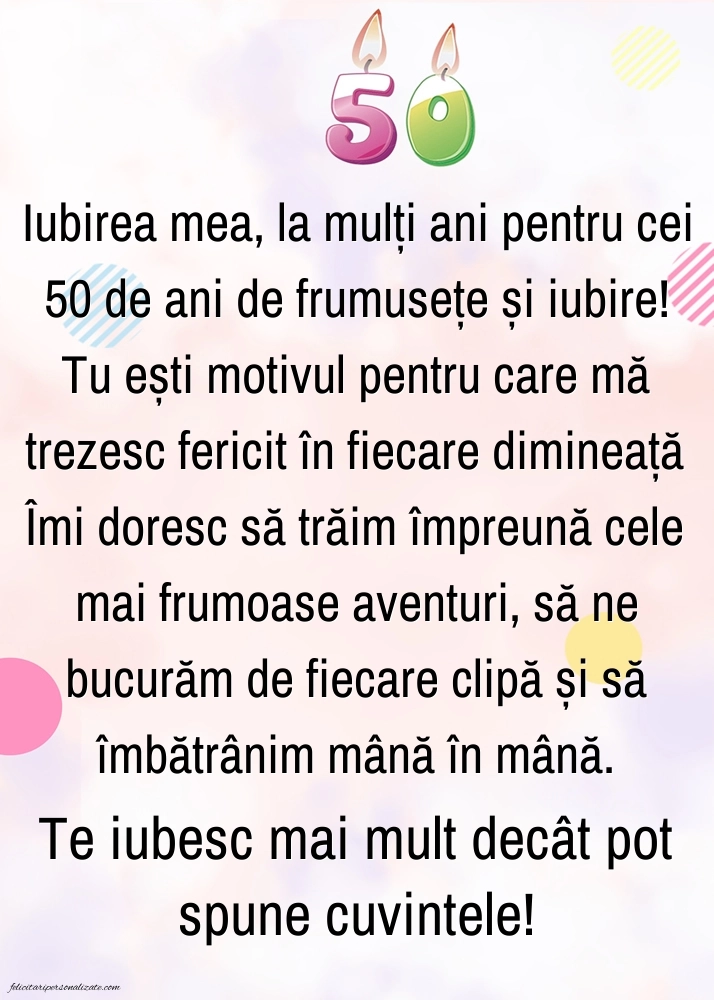 50

Iubirea mea, la mulți ani pentru cei 50 de ani de frumusețe și iubire! Tu ești motivul pentru care mă trezesc fericit în fiecare dimineață Îmi doresc să trăim împreună cele mai frumoase aventuri, să ne bucurăm de fiecare clipă și să îmbătrânim mână în mână.

Te iubesc mai mult decât pot spune cuvintele!

felicitaripersonalizate.com